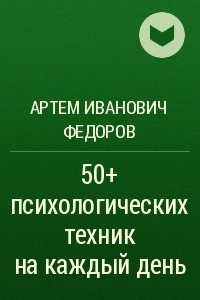 АРТЕМ ИВАНОВИЧ ФЕДОРОВ

50+ психологических техник на каждый день